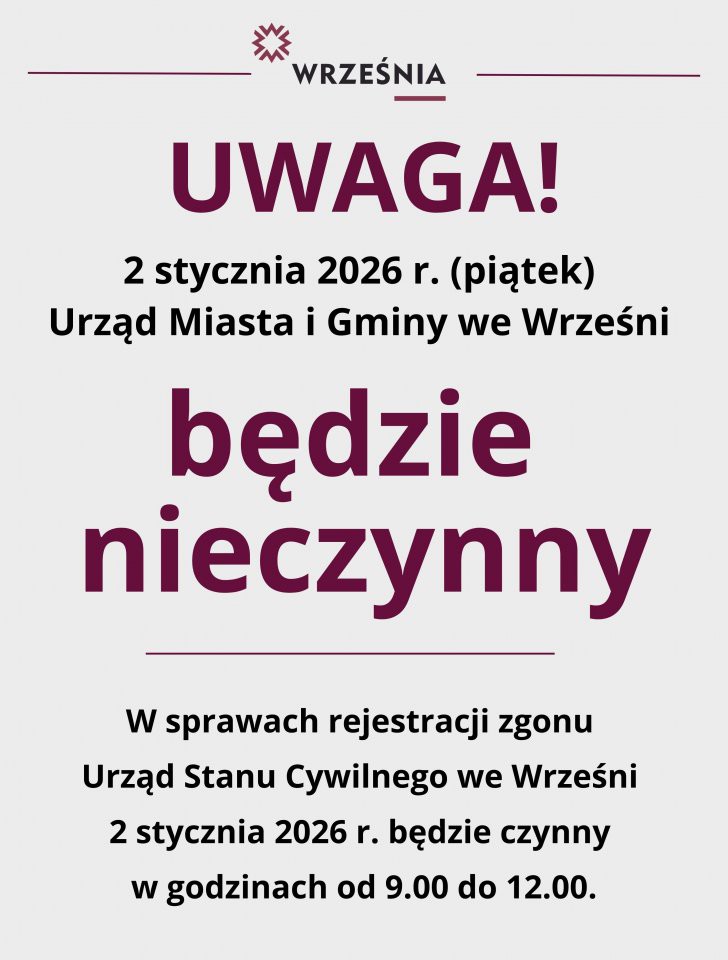 WRZEŚNIA

UWAGA!

2 stycznia 2026 r. (piątek)
Urząd Miasta i Gminy we Wrześni

będzie nieczynny

W sprawach rejestracji zgonu Urząd Stanu Cywilnego we Wrześni 2 stycznia 2026 r. będzie czynny w godzinach od 9.00 do 12.00.